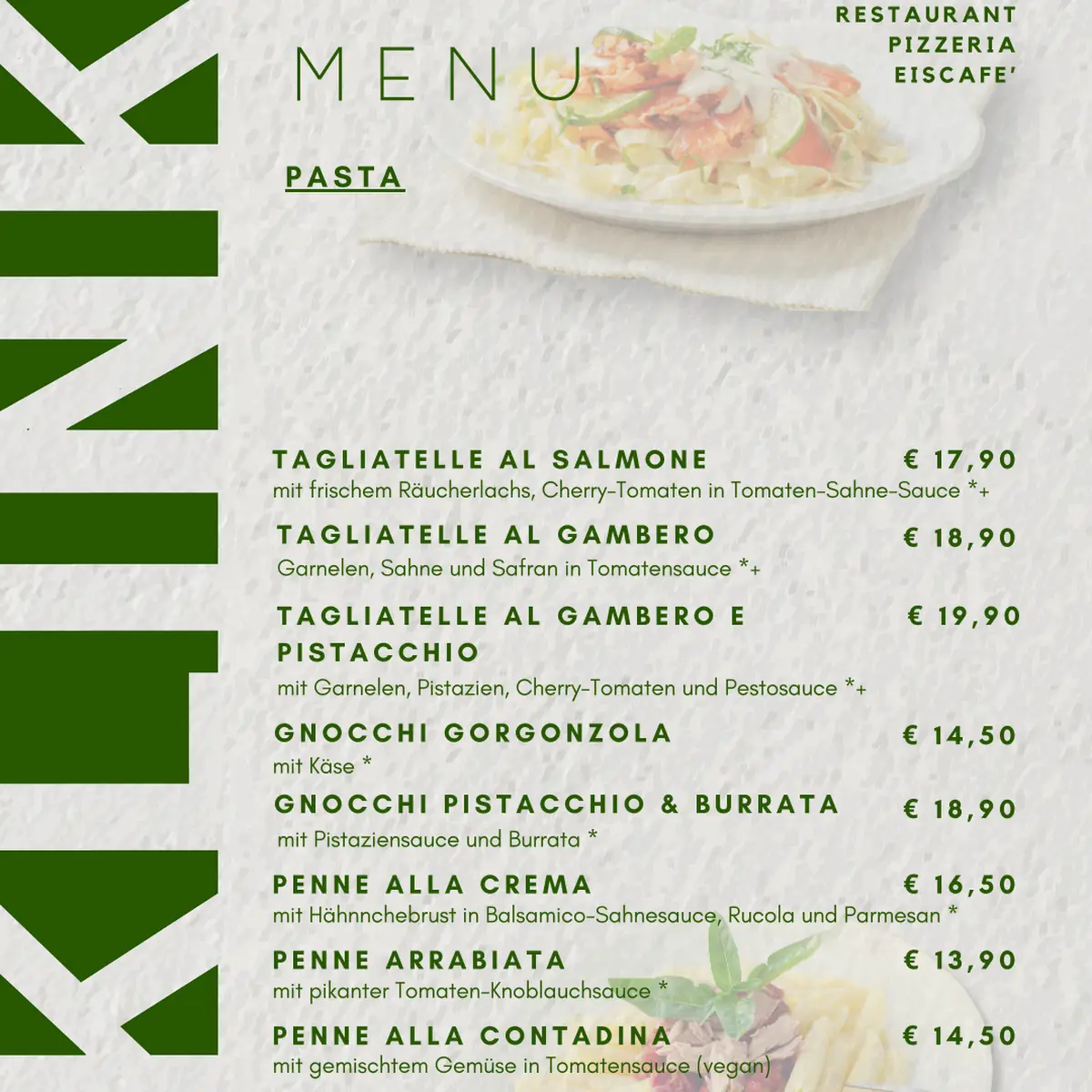 KLINK

MENU

RESTAURANT
PIZZERIA
EISCAFE'

PASTA

TAGLIATELLE AL SALMONE € 17,90
mit frischem Räucherlachs, Cherry-Tomaten in Tomaten-Sahne-Sauce *+

TAGLIATELLE AL GAMBERO € 18,90
Garnelen, Sahne und Safran in Tomatensauce *+

TAGLIATELLE AL GAMBERO E PISTACCHIO € 19,90
mit Garnelen, Pistazien, Cherry-Tomaten und Pestosauce *+

GNOCCHI GORGONZOLA € 14,50
mit Käse *

GNOCCHI PISTACCHIO & BURRATA € 18,90
mit Pistaziensauce und Burrata *

PENNE ALLA CREMA € 16,50
mit Hähnnchebrust in Balsamico-Sahnesauce, Rucola und Parmesan *

PENNE ARRABIATA € 13,90
mit pikanter Tomaten-Knoblauchsauce *

PENNE ALLA CONTADINA € 14,50
mit gemischtem Gemüse in Tomatensauce (vegan)